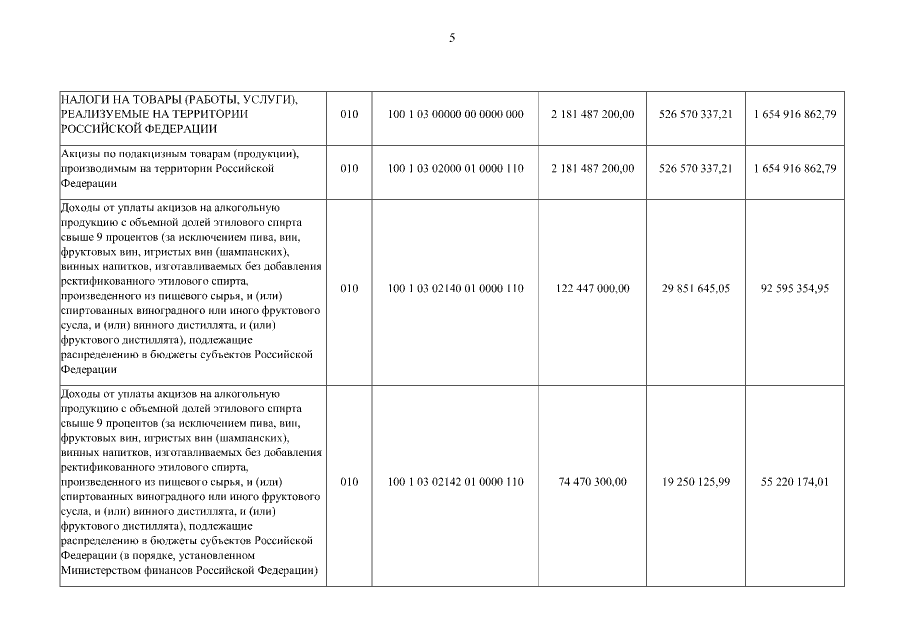 5

| | | | | | |
|---|---|---|---|---|---|
| НАЛОГИ НА ТОВАРЫ (РАБОТЫ, УСЛУГИ), РЕАЛИЗУЕМЫЕ НА ТЕРРИТОРИИ РОССИЙСКОЙ ФЕДЕРАЦИИ | 010 | 100 1 03 00000 00 0000 000 | 2 181 487 200,00 | 526 570 337,21 | 1 654 916 862,79 |
| Акцизы по подакцизным товарам (продукции), производимым на территории Российской Федерации | 010 | 100 1 03 02000 01 0000 110 | 2 181 487 200,00 | 526 570 337,21 | 1 654 916 862,79 |
| Доходы от уплаты акцизов на алкогольную продукцию с объемной долей этилового спирта свыше 9 процентов (за исключением пива, вин, фруктовых вин, игристых вин (шампанских), винных напитков, изготавливаемых без добавления ректификованного этилового спирта, произведенного из пищевого сырья, и (или) спиртованных виноградного или иного фруктового сусла, и (или) винного дистиллята, и (или) фруктового дистиллята), подлежащие распределению в бюджеты субъектов Российской Федерации | 010 | 100 1 03 02140 01 0000 110 | 122 447 000,00 | 29 851 645,05 | 92 595 354,95 |
| Доходы от уплаты акцизов на алкогольную продукцию с объемной долей этилового спирта свыше 9 процентов (за исключением пива, вин, фруктовых вин, игристых вин (шампанских), винных напитков, изготавливаемых без добавления ректификованного этилового спирта, произведенного из пищевого сырья, и (или) спиртованных виноградного или иного фруктового сусла, и (или) винного дистиллята, и (или) фруктового дистиллята), подлежащие распределению в бюджеты субъектов Российской Федерации (в порядке, установленном Министерством финансов Российской Федерации) | 010 | 100 1 03 02142 01 0000 110 | 74 470 300,00 | 19 250 125,99 | 55 220 174,01 |